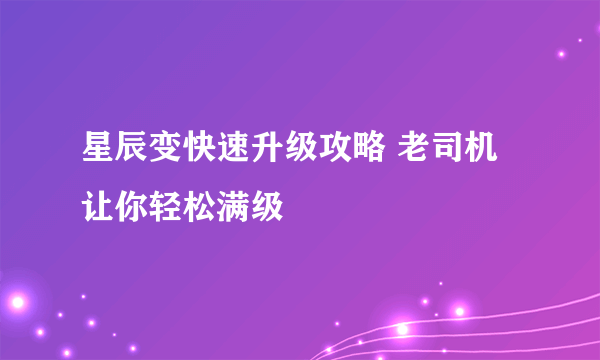 星辰变快速升级攻略 老司机让你轻松满级